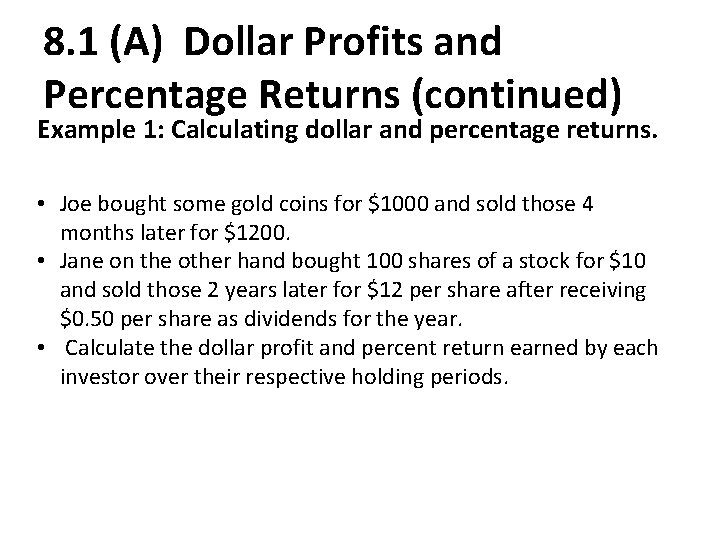 8.1 (A) Dollar Profits and Percentage Returns (continued)

Example 1: Calculating dollar and percentage returns.

• Joe bought some gold coins for $1000 and sold those 4 months later for $1200.
• Jane on the other hand bought 100 shares of a stock for $10 and sold those 2 years later for $12 per share after receiving $0.50 per share as dividends for the year.
• Calculate the dollar profit and percent return earned by each investor over their respective holding periods.